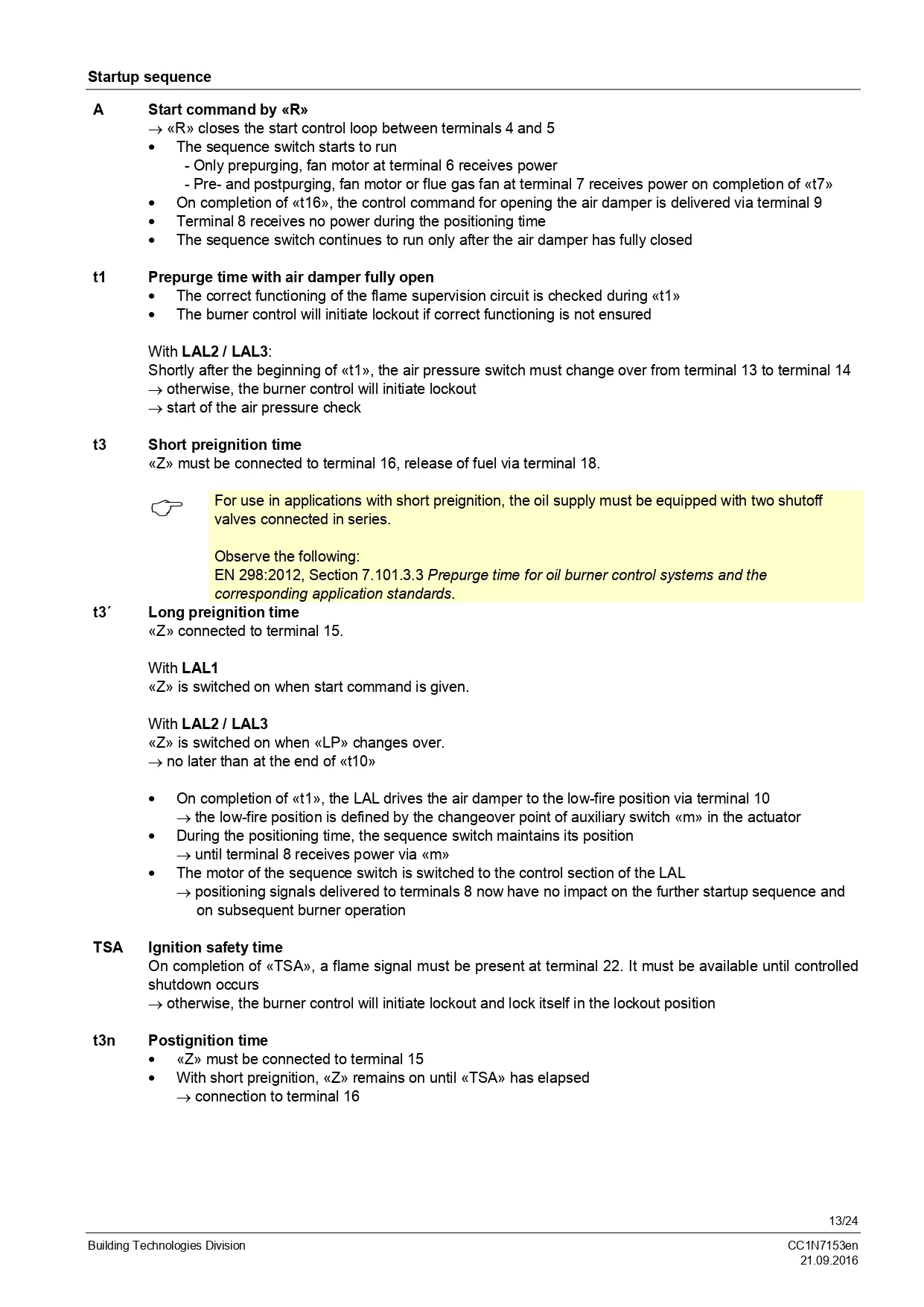 Startup sequence

A Start command by «R»
→ «R» closes the start control loop between terminals 4 and 5
• The sequence switch starts to run
- Only prepurging, fan motor at terminal 6 receives power
- Pre- and postpurging, fan motor or flue gas fan at terminal 7 receives power on completion of «t7»
• On completion of «t16», the control command for opening the air damper is delivered via terminal 9
• Terminal 8 receives no power during the positioning time
• The sequence switch continues to run only after the air damper has fully closed

t1 Prepurge time with air damper fully open
• The correct functioning of the flame supervision circuit is checked during «t1»
• The burner control will initiate lockout if correct functioning is not ensured

With LAL2 / LAL3:
Shortly after the beginning of «t1», the air pressure switch must change over from terminal 13 to terminal 14
→ otherwise, the burner control will initiate lockout
→ start of the air pressure check

t3 Short preignition time
«Z» must be connected to terminal 16, release of fuel via terminal 18.

For use in applications with short preignition, the oil supply must be equipped with two shutoff valves connected in series.

Observe the following:
EN 298:2012, Section 7.101.3.3 Prepurge time for oil burner control systems and the corresponding application standards.

t3´ Long preignition time
«Z» connected to terminal 15.

With LAL1
«Z» is switched on when start command is given.

With LAL2 / LAL3
«Z» is switched on when «LP» changes over.
→ no later than at the end of «t10»

• On completion of «t1», the LAL drives the air damper to the low-fire position via terminal 10
→ the low-fire position is defined by the changeover point of auxiliary switch «m» in the actuator
• During the positioning time, the sequence switch maintains its position
→ until terminal 8 receives power via «m»
• The motor of the sequence switch is switched to the control section of the LAL
→ positioning signals delivered to terminals 8 now have no impact on the further startup sequence and on subsequent burner operation

TSA Ignition safety time
On completion of «TSA», a flame signal must be present at terminal 22. It must be available until controlled shutdown occurs
→ otherwise, the burner control will initiate lockout and lock itself in the lockout position

t3n Postignition time
• «Z» must be connected to terminal 15
• With short preignition, «Z» remains on until «TSA» has elapsed
→ connection to terminal 16

13/24
Building Technologies Division
CC1N7153en
21.09.2016